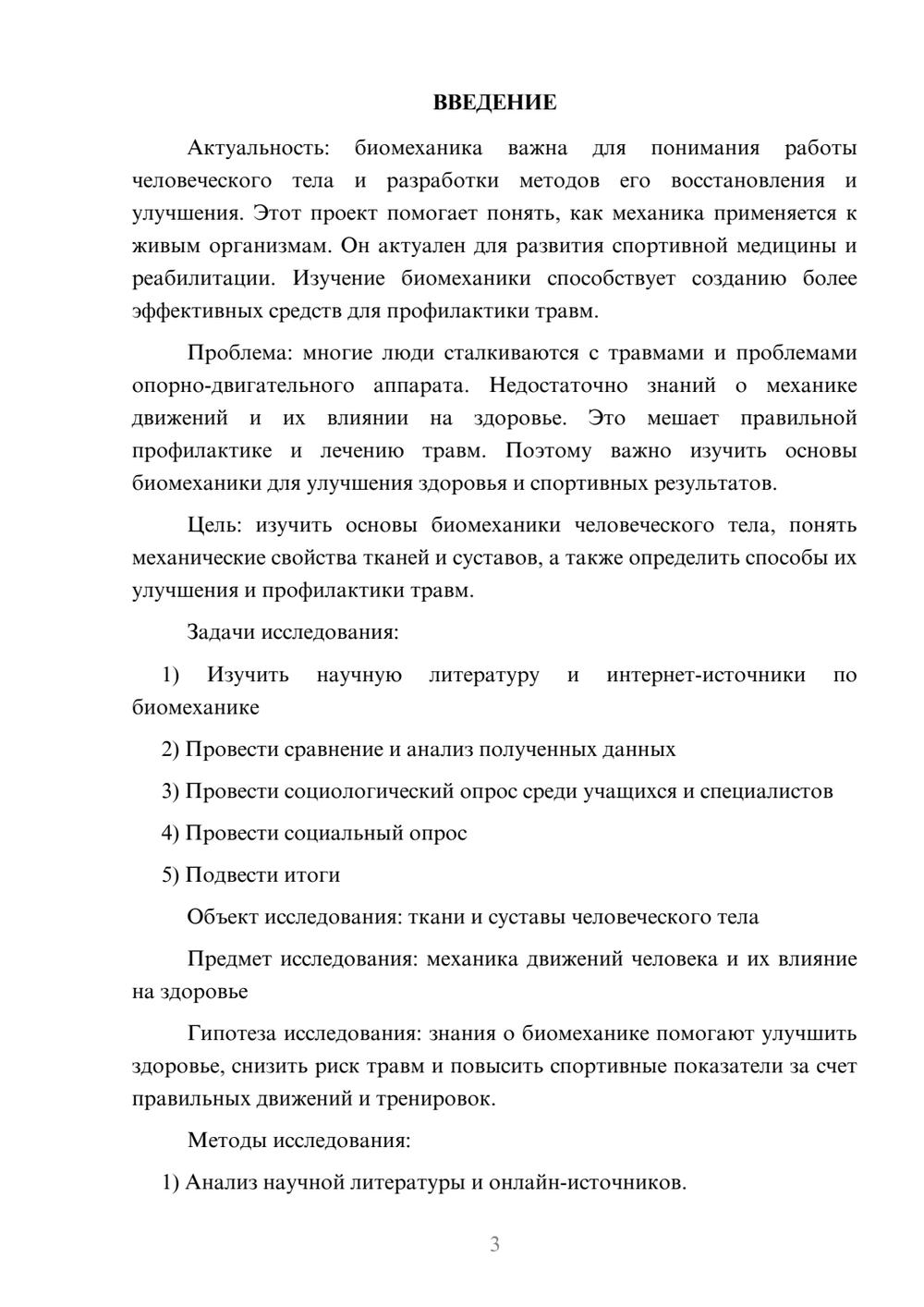 ВВЕДЕНИЕ

Актуальность: биомеханика важна для понимания работы человеческого тела и разработки методов его восстановления и улучшения. Этот проект помогает понять, как механика применяется к живым организмам. Он актуален для развития спортивной медицины и реабилитации. Изучение биомеханики способствует созданию более эффективных средств для профилактики травм.

Проблема: многие люди сталкиваются с травмами и проблемами опорно-двигательного аппарата. Недостаточно знаний о механике движений и их влиянии на здоровье. Это мешает правильной профилактике и лечению травм. Поэтому важно изучить основы биомеханики для улучшения здоровья и спортивных результатов.

Цель: изучить основы биомеханики человеческого тела, понять механические свойства тканей и суставов, а также определить способы их улучшения и профилактики травм.

Задачи исследования:

1) Изучить научную литературу и интернет-источники по биомеханике

2) Провести сравнение и анализ полученных данных

3) Провести социологический опрос среди учащихся и специалистов

4) Провести социальный опрос

5) Подвести итоги

Объект исследования: ткани и суставы человеческого тела

Предмет исследования: механика движений человека и их влияние на здоровье

Гипотеза исследования: знания о биомеханике помогают улучшить здоровье, снизить риск травм и повысить спортивные показатели за счет правильных движений и тренировок.

Методы исследования:

1) Анализ научной литературы и онлайн-источников.

3